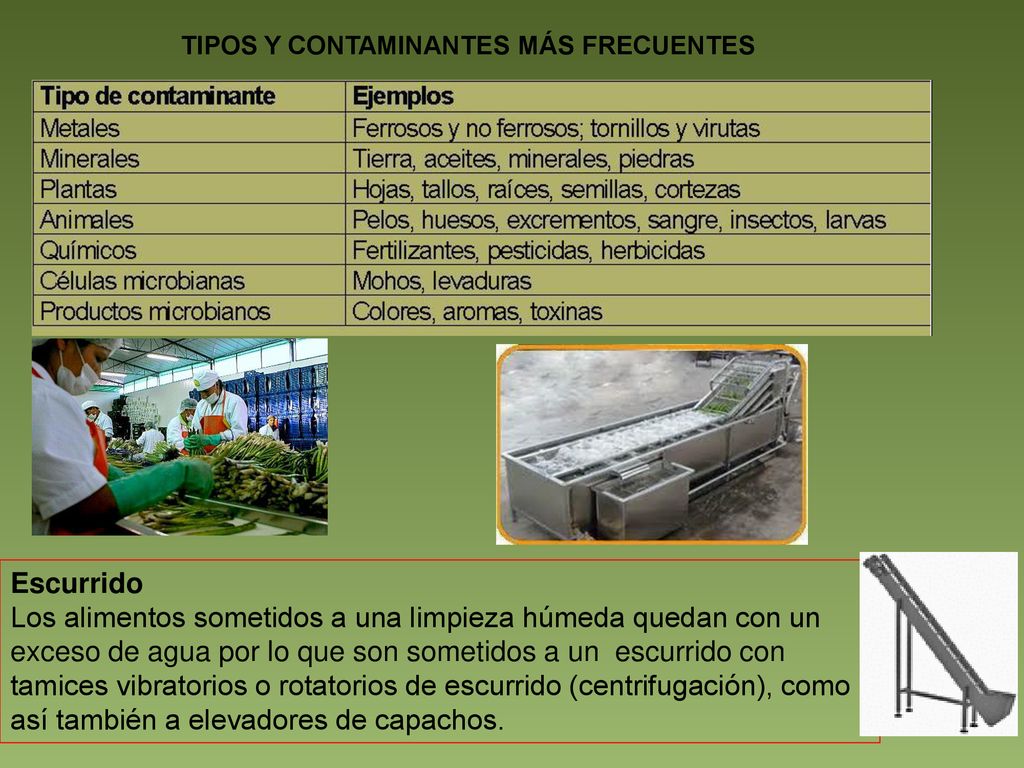 TIPOS Y CONTAMINANTES MÁS FRECUENTES

| Tipo de contaminante | Ejemplos |
|---|---|
| Metales | Ferrosos y no ferrosos; tornillos y virutas |
| Minerales | Tierra, aceites, minerales, piedras |
| Plantas | Hojas, tallos, raíces, semillas, cortezas |
| Animales | Pelos, huesos, excrementos, sangre, insectos, larvas |
| Químicos | Fertilizantes, pesticidas, herbicidas |
| Células microbianas | Mohos, levaduras |
| Productos microbianos | Colores, aromas, toxinas |

Escurrido
Los alimentos sometidos a una limpieza húmeda quedan con un exceso de agua por lo que son sometidos a un escurrido con tamices vibratorios o rotatorios de escurrido (centrifugación), como así también a elevadores de capachos.